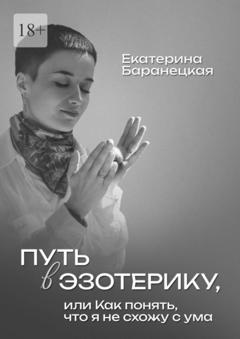 18+

Екатерина Баранецкая

ПУТЬ в ЭЗОТЕРИКУ,

или Как понять, что я не схожу с ума